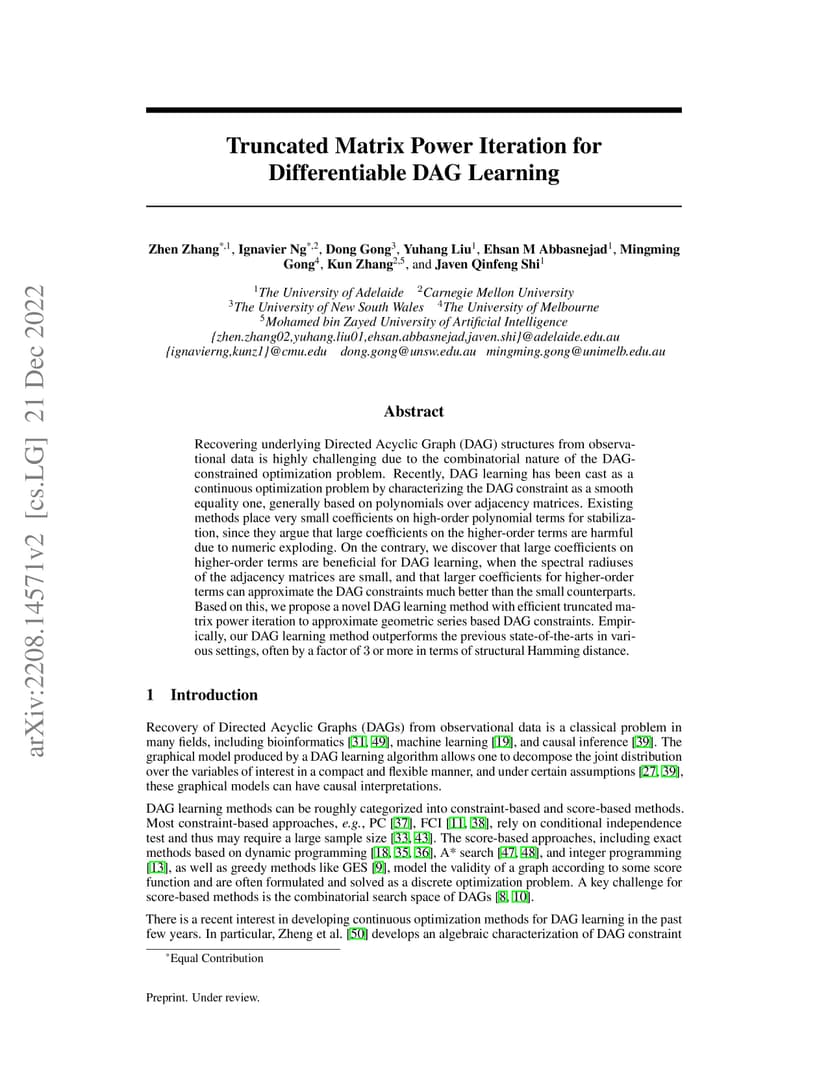 arXiv:2208.14571v2 [cs.LG] 21 Dec 2022

Truncated Matrix Power Iteration for Differentiable DAG Learning

Zhen Zhang$^{*,1}$, Ignavier Ng$^{*,2}$, Dong Gong$^{3}$, Yuhang Liu$^{1}$, Ehsan M Abbasnejad$^{1}$, Mingming Gong$^{4}$, Kun Zhang$^{2,5}$, and Javen Qinfeng Shi$^{1}$

$^{1}$The University of Adelaide $^{2}$Carnegie Mellon University
$^{3}$The University of New South Wales $^{4}$The University of Melbourne
$^{5}$Mohamed bin Zayed University of Artificial Intelligence
{zhen.zhang02,yuhang.liu01,ehsan.abbasnejad,javen.shi}@adelaide.edu.au
{ignavierng,kunz1}@cmu.edu dong.gong@unsw.edu.au mingming.gong@unimelb.edu.au

Abstract

Recovering underlying Directed Acyclic Graph (DAG) structures from observational data is highly challenging due to the combinatorial nature of the DAG-constrained optimization problem. Recently, DAG learning has been cast as a continuous optimization problem by characterizing the DAG constraint as a smooth equality one, generally based on polynomials over adjacency matrices. Existing methods place very small coefficients on high-order polynomial terms for stabilization, since they argue that large coefficients on the higher-order terms are harmful due to numeric exploding. On the contrary, we discover that large coefficients on higher-order terms are beneficial for DAG learning, when the spectral radiuses of the adjacency matrices are small, and that larger coefficients for higher-order terms can approximate the DAG constraints much better than the small counterparts. Based on this, we propose a novel DAG learning method with efficient truncated matrix power iteration to approximate geometric series based DAG constraints. Empirically, our DAG learning method outperforms the previous state-of-the-arts in various settings, often by a factor of 3 or more in terms of structural Hamming distance.

1 Introduction

Recovery of Directed Acyclic Graphs (DAGs) from observational data is a classical problem in many fields, including bioinformatics [31, 49], machine learning [19], and causal inference [39]. The graphical model produced by a DAG learning algorithm allows one to decompose the joint distribution over the variables of interest in a compact and flexible manner, and under certain assumptions [27, 39], these graphical models can have causal interpretations.

DAG learning methods can be roughly categorized into constraint-based and score-based methods. Most constraint-based approaches, e.g., PC [37], FCI [11, 38], rely on conditional independence test and thus may require a large sample size [33, 43]. The score-based approaches, including exact methods based on dynamic programming [18, 35, 36], A* search [47, 48], and integer programming [13], as well as greedy methods like GES [9], model the validity of a graph according to some score function and are often formulated and solved as a discrete optimization problem. A key challenge for score-based methods is the combinatorial search space of DAGs [8, 10].

There is a recent interest in developing continuous optimization methods for DAG learning in the past few years. In particular, Zheng et al. [50] develops an algebraic characterization of DAG constraint

$^{*}$Equal Contribution

Preprint. Under review.